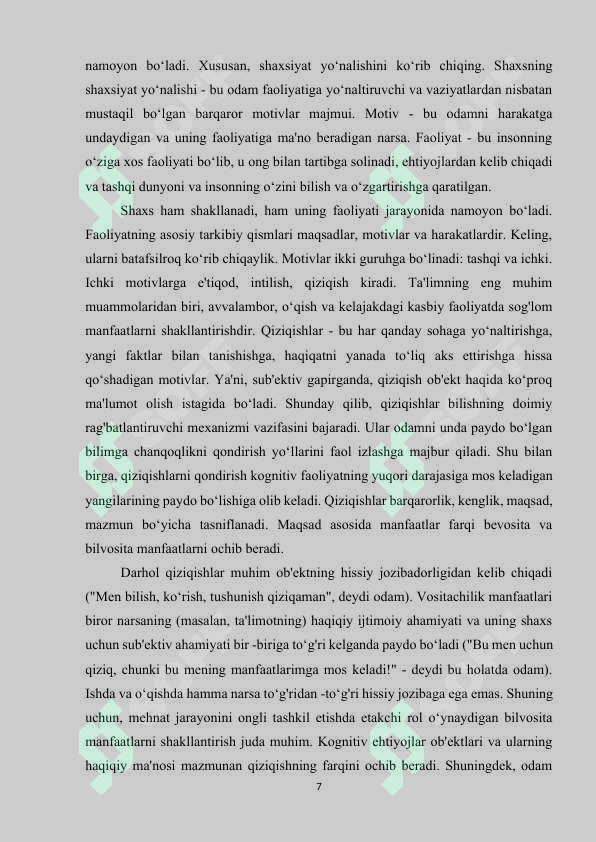 namoyon bo‘ladi. Xususan, shaxsiyat yo‘nalishini ko‘rib chiqing. Shaxsning shaxsiyat yo‘nalishi - bu odam faoliyatiga yo‘naltiruvchi va vaziyatlardan nisbatan mustaqil bo‘lgan barqaror motivlar majmui. Motiv - bu odamni harakatga undaydigan va uning faoliyatiga ma'no beradigan narsa. Faoliyat - bu insonning o‘ziga xos faoliyati bo‘lib, u ong bilan tartibga solinadi, ehtiyojlardan kelib chiqadi va tashqi dunyoni va insonning o‘zini bilish va o‘zgartirishga qaratilgan.

Shaxs ham shakllanadi, ham uning faoliyati jarayonida namoyon bo‘ladi. Faoliyatning asosiy tarkibiy qismlari maqsadlar, motivlar va harakatlardir. Keling, ularni batafsilroq ko‘rib chiqaylik. Motivlar ikki guruhga bo‘linadi: tashqi va ichki. Ichki motivlarga e'tiqod, intilish, qiziqish kiradi. Ta'limning eng muhim muammolaridan biri, avvalambor, o‘qish va kelajakdagi kasbiy faoliyatda sog'lom manfaatlarni shakllantirishdir. Qiziqishlar - bu har qanday sohaga yo‘naltirishga, yangi faktlar bilan tanishishga, haqiqatni yanada to‘liq aks ettirishga hissa qo‘shadigan motivlar. Ya'ni, sub'ektiv gapirganda, qiziqish ob'ekt haqida ko‘proq ma'lumot olish istagida bo‘ladi. Shunday qilib, qiziqishlar bilishning doimiy rag'batlantiruvchi mexanizmi vazifasini bajaradi. Ular odamni unda paydo bo‘lgan bilimga chanqoqlikni qondirish yo‘llarini faol izlashga majbur qiladi. Shu bilan birga, qiziqishlarni qondirish kognitiv faoliyatning yuqori darajasiga mos keladigan yangilarining paydo bo‘lishiga olib keladi. Qiziqishlar barqarorlik, kenglik, maqsad, mazmun bo‘yicha tasniflanadi. Maqsad asosida manfaatlar farqi bevosita va bilvosita manfaatlarni ochib beradi.

Darhol qiziqishlar muhim ob'ektning hissiy jozibadorligidan kelib chiqadi ("Men bilish, ko‘rish, tushunish qiziqaman", deydi odam). Vositachilik manfaatlari biror narsaning (masalan, ta'limotning) haqiqiy ijtimoiy ahamiyati va uning shaxs uchun sub'ektiv ahamiyati bir -biriga to‘g'ri kelganda paydo bo‘ladi ("Bu men uchun qiziq, chunki bu mening manfaatlarimga mos keladi!" - deydi bu holatda odam). Ishda va o‘qishda hamma narsa to‘g'ridan -to‘g'ri hissiy jozibaga ega emas. Shuning uchun, mehnat jarayonini ongli tashkil etishda etakchi rol o‘ynaydigan bilvosita manfaatlarni shakllantirish juda muhim. Kognitiv ehtiyojlar ob'ektlari va ularning haqiqiy ma'nosi mazmunan qiziqishning farqini ochib beradi. Shuningdek, odam

7